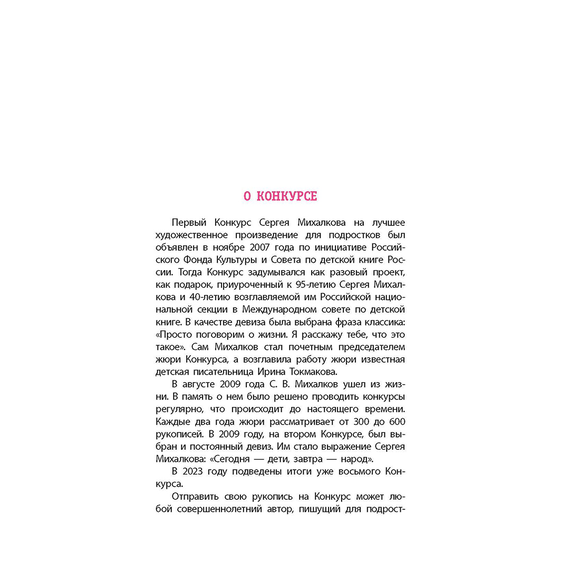 О КОНКУРСЕ

Первый Конкурс Сергея Михалкова на лучшее художественное произведение для подростков был объявлен в ноябре 2007 года по инициативе Российского Фонда Культуры и Совета по детской книге России. Тогда Конкурс задумывался как разовый проект, как подарок, приуроченный к 95-летию Сергея Михалкова и 40-летию возглавляемой им Российской национальной секции в Международном совете по детской книге. В качестве девиза была выбрана фраза классика: «Просто поговорим о жизни. Я расскажу тебе, что это такое». Сам Михалков стал почетным председателем жюри Конкурса, а возглавила работу жюри известная детская писательница Ирина Токмакова.

В августе 2009 года С. В. Михалков ушел из жизни. В память о нем было решено проводить конкурсы регулярно, что происходит до настоящего времени. Каждые два года жюри рассматривает от 300 до 600 рукописей. В 2009 году, на втором Конкурсе, был выбран и постоянный девиз. Им стало выражение Сергея Михалкова: «Сегодня — дети, завтра — народ».

В 2023 году подведены итоги уже восьмого Конкурса.

Отправить свою рукопись на Конкурс может любой совершеннолетний автор, пишущий для подрост-